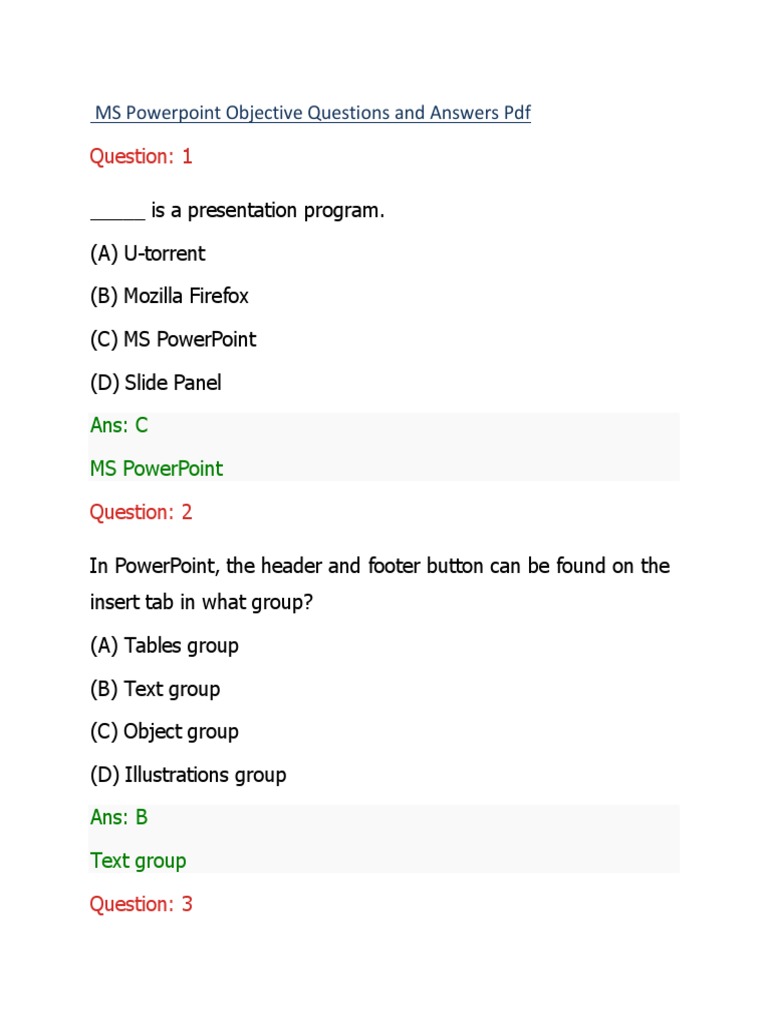 MS Powerpoint Objective Questions and Answers Pdf

Question: 1

_____ is a presentation program.

(A) U-torrent

(B) Mozilla Firefox

(C) MS PowerPoint

(D) Slide Panel

Ans: C

MS PowerPoint

Question: 2

In PowerPoint, the header and footer button can be found on the insert tab in what group?

(A) Tables group

(B) Text group

(C) Object group

(D) Illustrations group

Ans: B

Text group

Question: 3